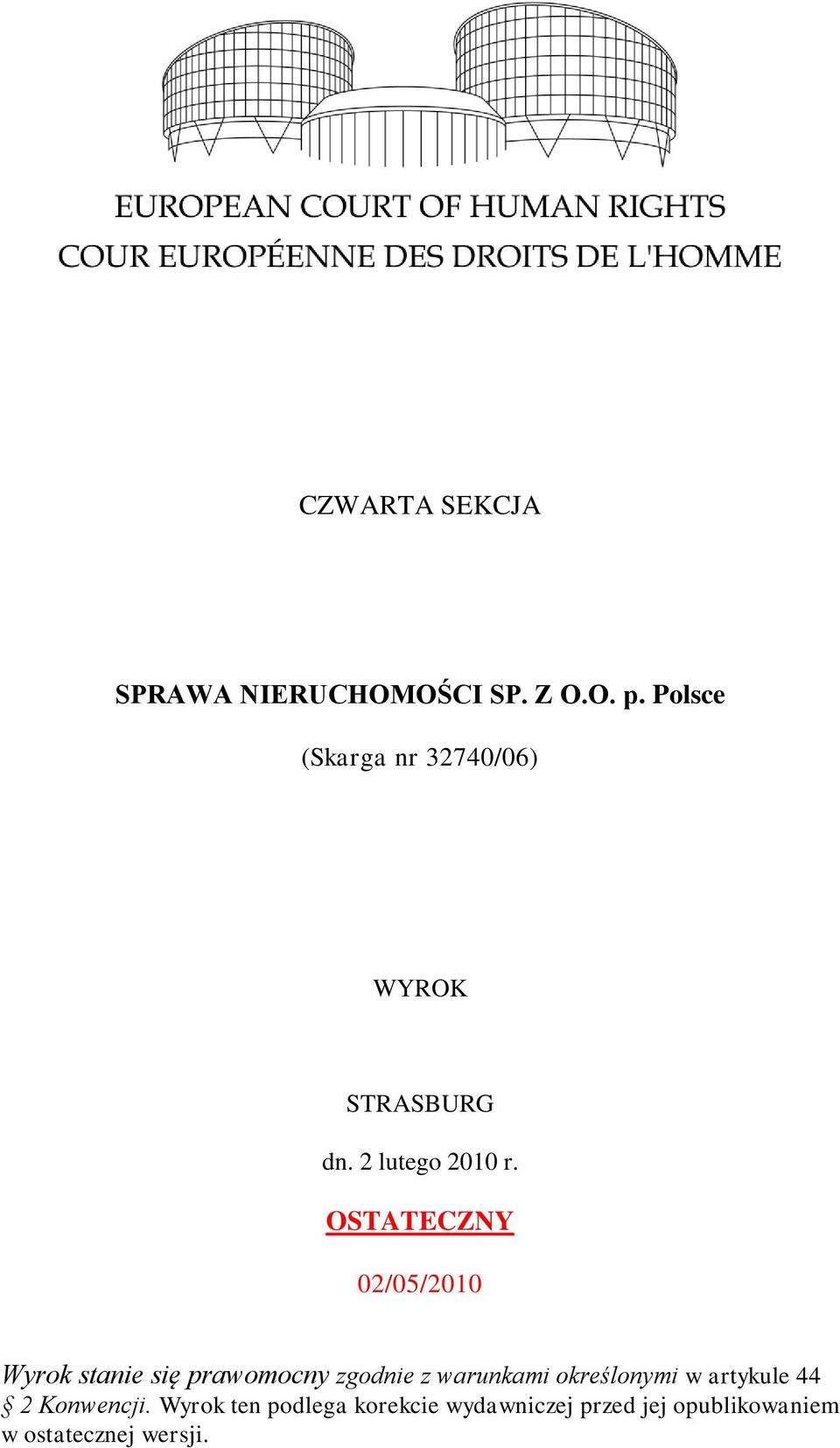 EUROPEAN COURT OF HUMAN RIGHTS
COUR EUROPÉENNE DES DROITS DE L'HOMME

CZWARTA SEKCJA

SPRAWA NIERUCHOMOŚCI SP. Z O.O. p. Polsce

(Skarga nr 32740/06)

WYROK

STRASBURG

dn. 2 lutego 2010 r.

OSTATECZNY

02/05/2010

Wyrok stanie się prawomocny zgodnie z warunkami określonymi w artykule 44 § 2 Konwencji. Wyrok ten podlega korekcie wydawniczej przed jej opublikowaniem w ostatecznej wersji.